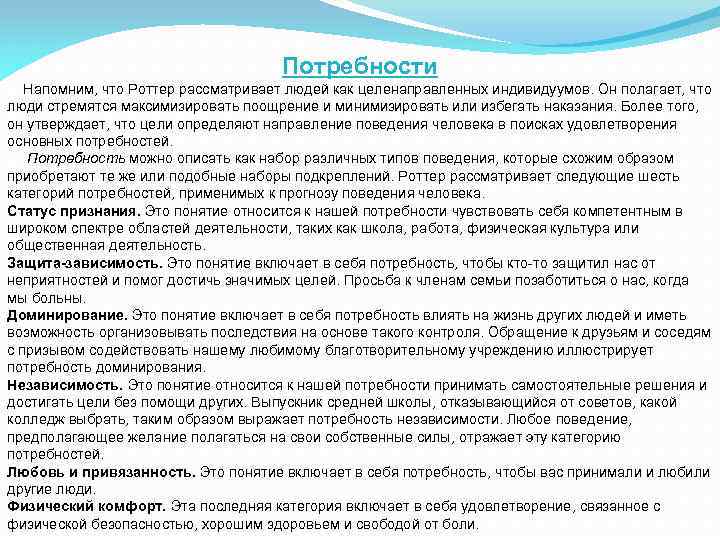 Потребности

Напомним, что Роттер рассматривает людей как целенаправленных индивидуумов. Он полагает, что люди стремятся максимизировать поощрение и минимизировать или избегать наказания. Более того, он утверждает, что цели определяют направление поведения человека в поисках удовлетворения основных потребностей.

Потребность можно описать как набор различных типов поведения, которые схожим образом приобретают те же или подобные наборы подкреплений. Роттер рассматривает следующие шесть категорий потребностей, применимых к прогнозу поведения человека.

Статус признания. Это понятие относится к нашей потребности чувствовать себя компетентным в широком спектре областей деятельности, таких как школа, работа, физическая культура или общественная деятельность.

Защита-зависимость. Это понятие включает в себя потребность, чтобы кто-то защитил нас от неприятностей и помог достичь значимых целей. Просьба к членам семьи позаботиться о нас, когда мы больны.

Доминирование. Это понятие включает в себя потребность влиять на жизнь других людей и иметь возможность организовывать последствия на основе такого контроля. Обращение к друзьям и соседям с призывом содействовать нашему любимому благотворительному учреждению иллюстрирует потребность доминирования.

Независимость. Это понятие относится к нашей потребности принимать самостоятельные решения и достигать цели без помощи других. Выпускник средней школы, отказывающийся от советов, какой колледж выбрать, таким образом выражает потребность независимости. Любое поведение, предполагающее желание полагаться на свои собственные силы, отражает эту категорию потребностей.

Любовь и привязанность. Это понятие включает в себя потребность, чтобы вас принимали и любили другие люди.

Физический комфорт. Эта последняя категория включает в себя удовлетворение, связанное с физической безопасностью, хорошим здоровьем и свободой от боли.